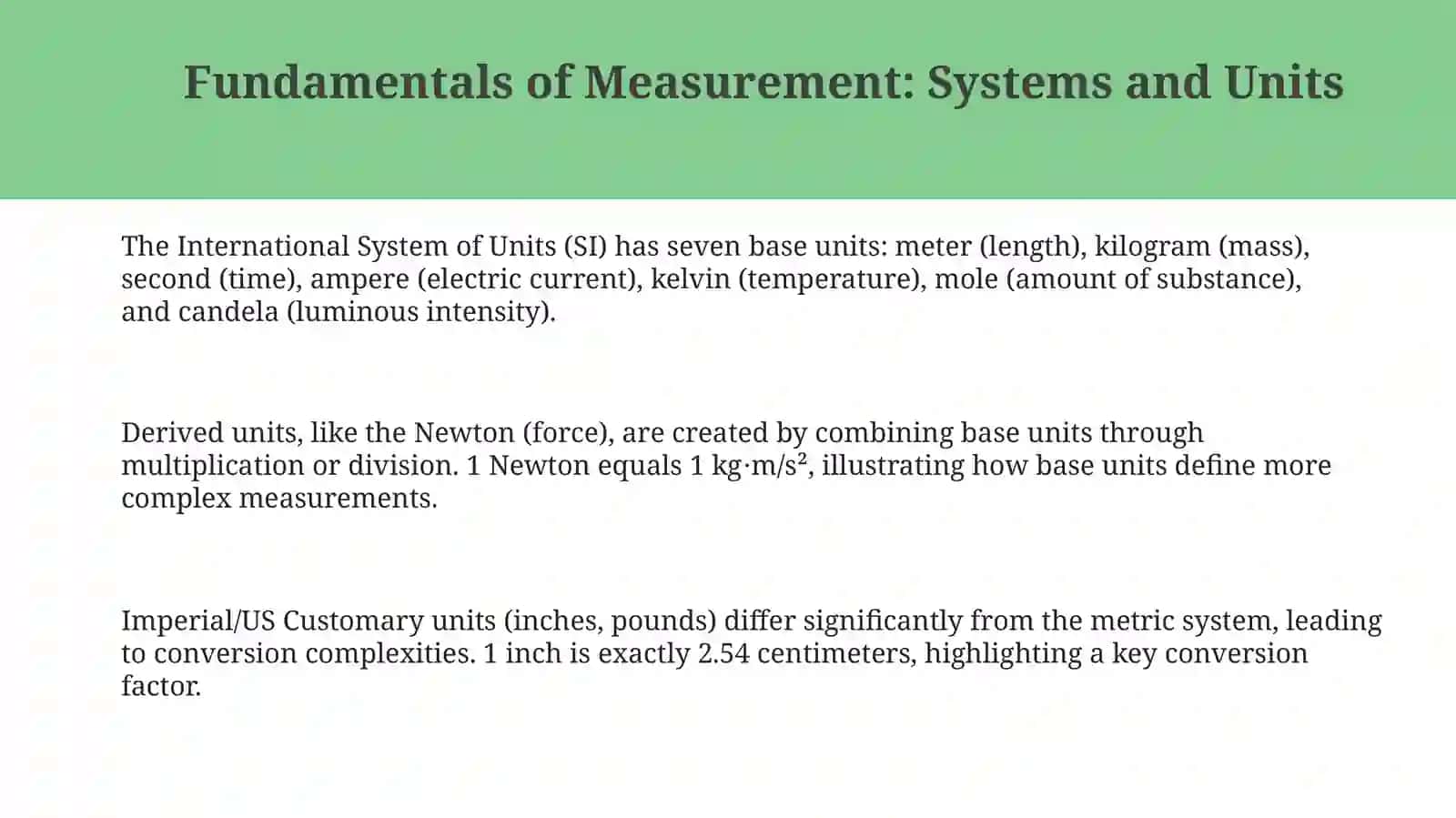 Fundamentals of Measurement: Systems and Units

The International System of Units (SI) has seven base units: meter (length), kilogram (mass), second (time), ampere (electric current), kelvin (temperature), mole (amount of substance), and candela (luminous intensity).

Derived units, like the Newton (force), are created by combining base units through multiplication or division. 1 Newton equals 1 $kg \cdot m/s^2$, illustrating how base units define more complex measurements.

Imperial/US Customary units (inches, pounds) differ significantly from the metric system, leading to conversion complexities. 1 inch is exactly 2.54 centimeters, highlighting a key conversion factor.